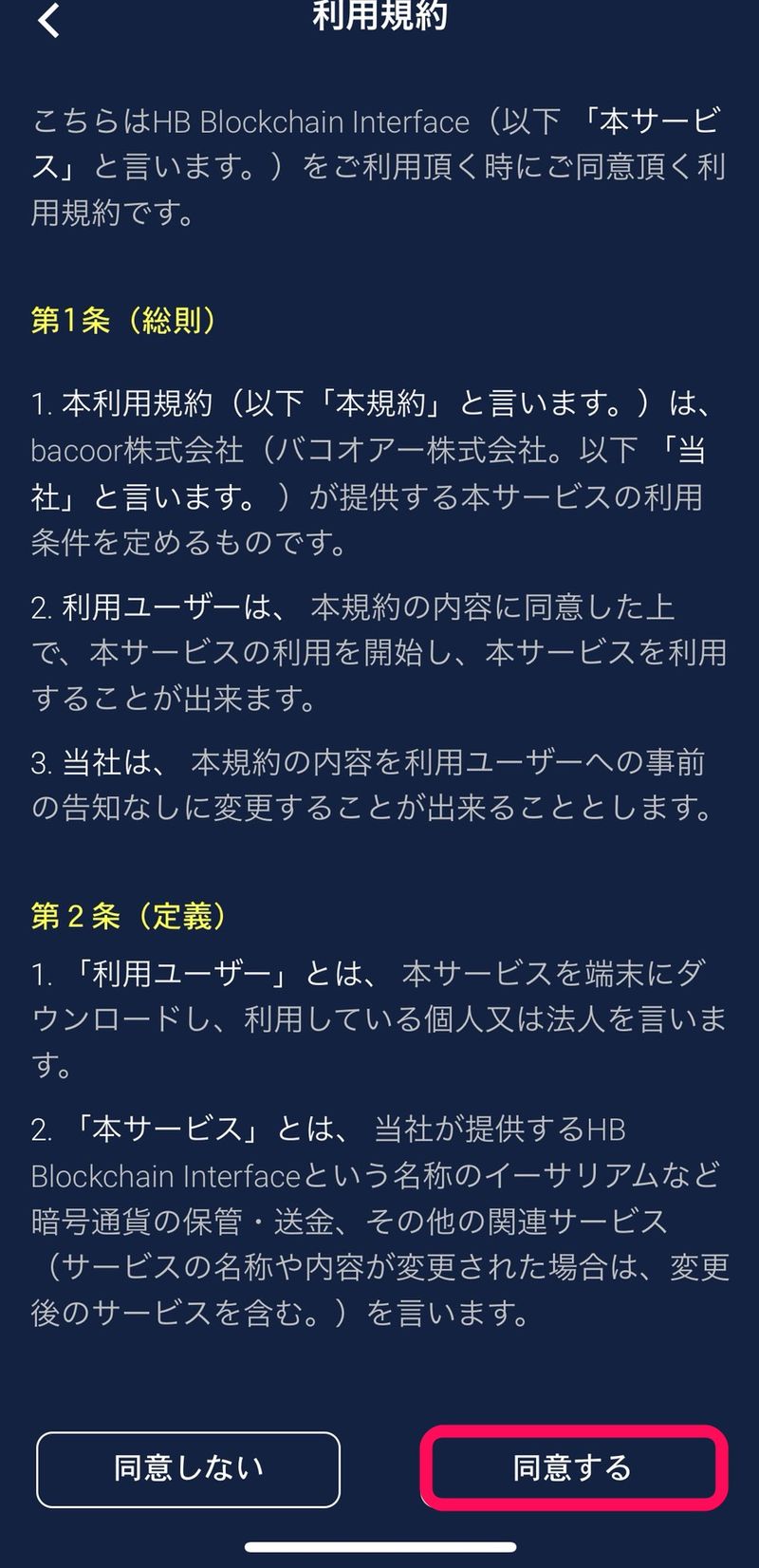 利用規約

こちらはHB Blockchain Interface（以下 「本サービス」と言います。）をご利用頂く時にご同意頂く利用規約です。

第1条（総則）

1. 本利用規約（以下「本規約」と言います。）は、bacoor株式会社（バコオアー株式会社。以下 「当社」と言います。 ）が提供する本サービスの利用条件を定めるものです。

2. 利用ユーザーは、 本規約の内容に同意した上で、本サービスの利用を開始し、本サービスを利用することが出来ます。

3. 当社は、 本規約の内容を利用ユーザーへの事前の告知なしに変更することが出来ることとします。

第２条（定義）

1. 「利用ユーザー」とは、 本サービスを端末にダウンロードし、利用している個人又は法人を言います。

2. 「本サービス」とは、 当社が提供するHB Blockchain Interfaceという名称のイーサリアムなど暗号通貨の保管・送金、その他の関連サービス（サービスの名称や内容が変更された場合は、変更後のサービスを含む。）を言います。

同意しない

同意する